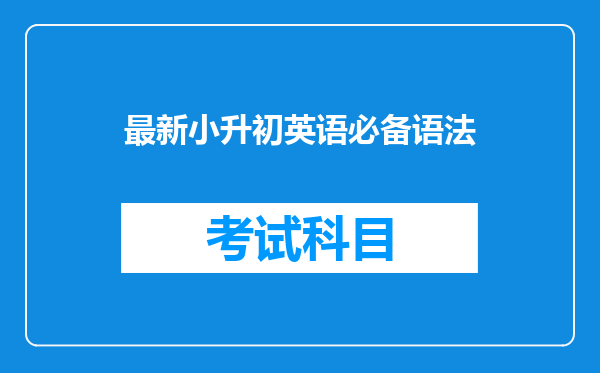 最新小升初英语必备语法

考试科目